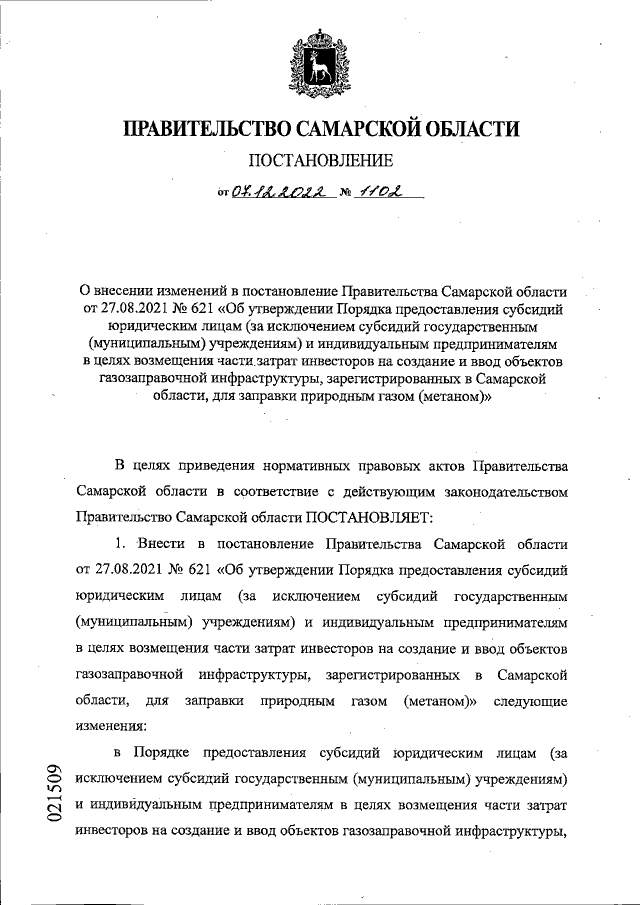 ПРАВИТЕЛЬСТВО САМАРСКОЙ ОБЛАСТИ

ПОСТАНОВЛЕНИЕ

от 07.12.2022 № 1102

О внесении изменений в постановление Правительства Самарской области от 27.08.2021 № 621 «Об утверждении Порядка предоставления субсидий юридическим лицам (за исключением субсидий государственным (муниципальным) учреждениям) и индивидуальным предпринимателям в целях возмещения части затрат инвесторов на создание и ввод объектов газозаправочной инфраструктуры, зарегистрированных в Самарской области, для заправки природным газом (метаном)»

В целях приведения нормативных правовых актов Правительства Самарской области в соответствие с действующим законодательством Правительство Самарской области ПОСТАНОВЛЯЕТ:

1. Внести в постановление Правительства Самарской области от 27.08.2021 № 621 «Об утверждении Порядка предоставления субсидий юридическим лицам (за исключением субсидий государственным (муниципальным) учреждениям) и индивидуальным предпринимателям в целях возмещения части затрат инвесторов на создание и ввод объектов газозаправочной инфраструктуры, зарегистрированных в Самарской области, для заправки природным газом (метаном)» следующие изменения:

в Порядке предоставления субсидий юридическим лицам (за исключением субсидий государственным (муниципальным) учреждениям) и индивидуальным предпринимателям в целях возмещения части затрат инвесторов на создание и ввод объектов газозаправочной инфраструктуры,

021509